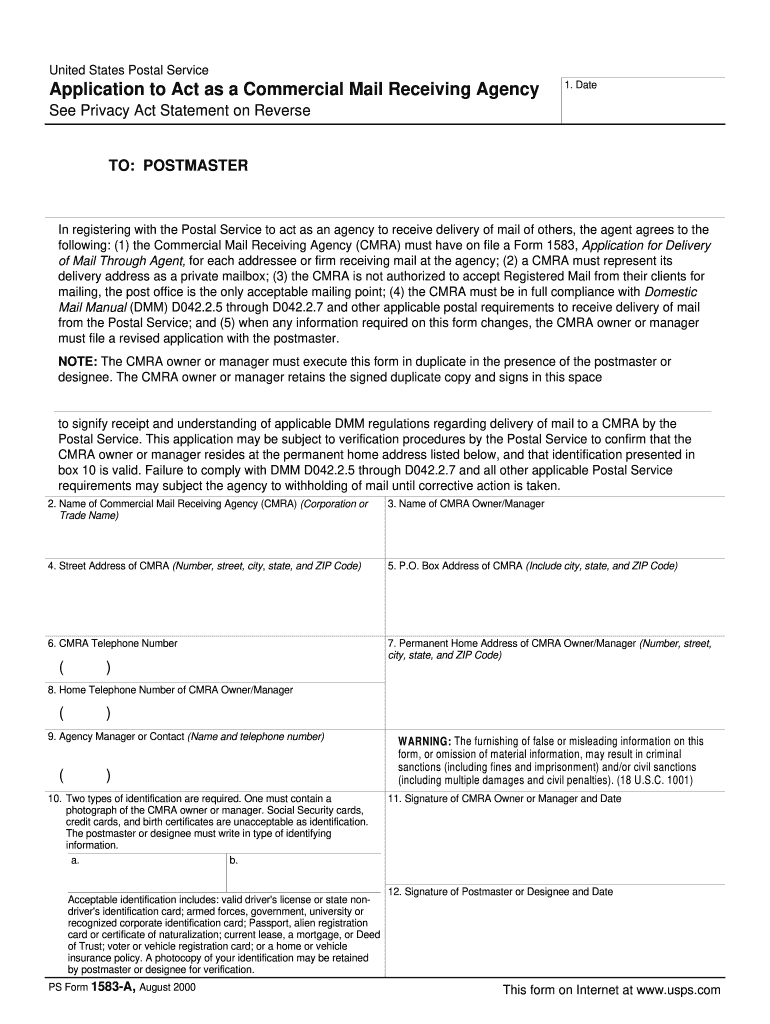 United States Postal Service
Application to Act as a Commercial Mail Receiving Agency
See Privacy Act Statement on Reverse

1. Date

TO: POSTMASTER

In registering with the Postal Service to act as an agency to receive delivery of mail of others, the agent agrees to the following: (1) the Commercial Mail Receiving Agency (CMRA) must have on file a Form 1583, Application for Delivery of Mail Through Agent, for each addressee or firm receiving mail at the agency; (2) a CMRA must represent its delivery address as a private mailbox; (3) the CMRA is not authorized to accept Registered Mail from their clients for mailing, the post office is the only acceptable mailing point; (4) the CMRA must be in full compliance with Domestic Mail Manual (DMM) D042.2.5 through D042.2.7 and other applicable postal requirements to receive delivery of mail from the Postal Service; and (5) when any information required on this form changes, the CMRA owner or manager must file a revised application with the postmaster.

NOTE: The CMRA owner or manager must execute this form in duplicate in the presence of the postmaster or designee. The CMRA owner or manager retains the signed duplicate copy and signs in this space

to signify receipt and understanding of applicable DMM regulations regarding delivery of mail to a CMRA by the Postal Service. This application may be subject to verification procedures by the Postal Service to confirm that the CMRA owner or manager resides at the permanent home address listed below, and that identification presented in box 10 is valid. Failure to comply with DMM D042.2.5 through D042.2.7 and all other applicable Postal Service requirements may subject the agency to withholding of mail until corrective action is taken.

2. Name of Commercial Mail Receiving Agency (CMRA) (Corporation or Trade Name)

3. Name of CMRA Owner/Manager

4. Street Address of CMRA (Number, street, city, state, and ZIP Code)

5. P.O. Box Address of CMRA (Include city, state, and ZIP Code)

6. CMRA Telephone Number
( )

7. Permanent Home Address of CMRA Owner/Manager (Number, street, city, state, and ZIP Code)

8. Home Telephone Number of CMRA Owner/Manager
( )

9. Agency Manager or Contact (Name and telephone number)
( )

WARNING: The furnishing of false or misleading information on this form, or omission of material information, may result in criminal sanctions (including fines and imprisonment) and/or civil sanctions (including multiple damages and civil penalties). (18 U.S.C. 1001)

10. Two types of identification are required. One must contain a photograph of the CMRA owner or manager. Social Security cards, credit cards, and birth certificates are unacceptable as identification. The postmaster or designee must write in type of identifying information.
a.
b.

Acceptable identification includes: valid driver's license or state non-driver's identification card; armed forces, government, university or recognized corporate identification card; Passport, alien registration card or certificate of naturalization; current lease, a mortgage, or Deed of Trust; voter or vehicle registration card; or a home or vehicle insurance policy. A photocopy of your identification may be retained by postmaster or designee for verification.

11. Signature of CMRA Owner or Manager and Date

12. Signature of Postmaster or Designee and Date

PS Form 1583-A, August 2000

This form on Internet at www.usps.com